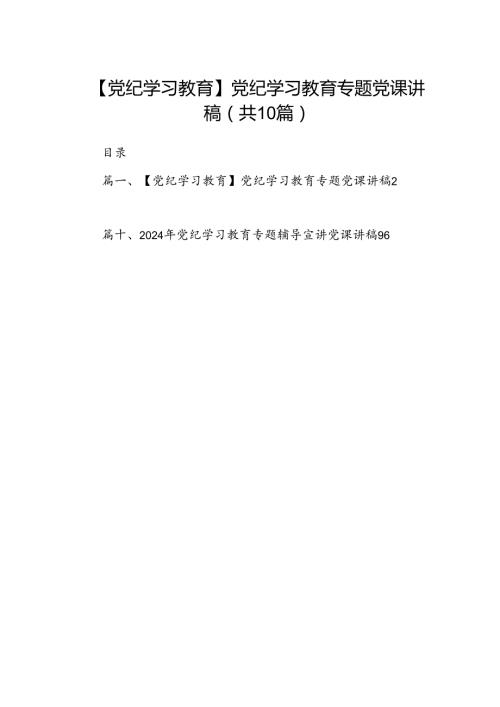 【党纪学习教育】党纪学习教育专题党课讲稿（共10篇）

目录

篇一、【党纪学习教育】党纪学习教育专题党课讲稿2

篇十、2024年党纪学习教育专题辅导宣讲党课讲稿96